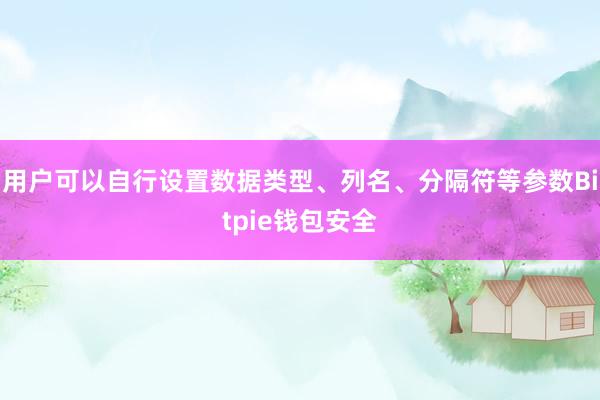 用户可以自行设置数据类型、列名、分隔符等参数Bitpie钱包安全